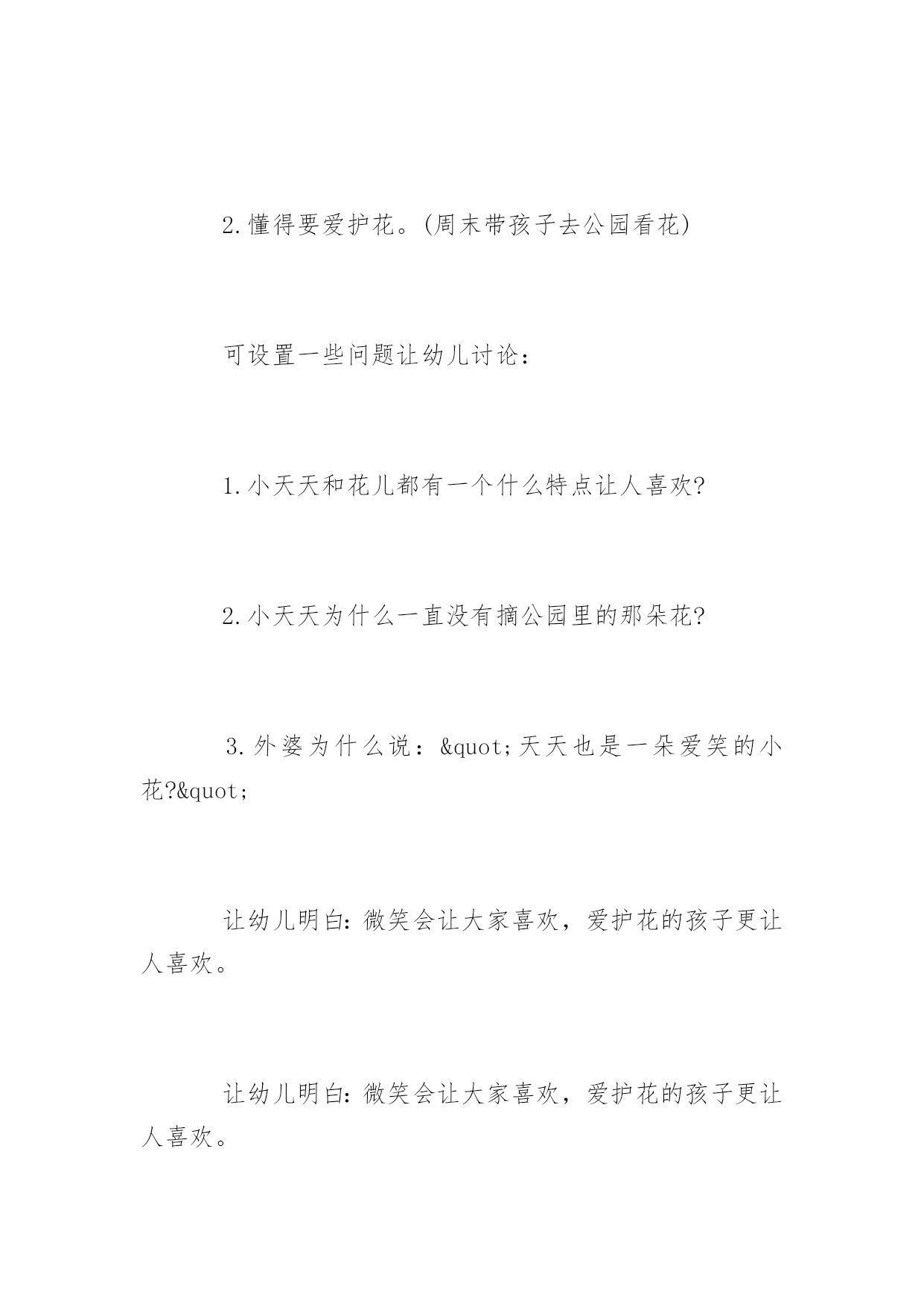 2.懂得要爱护花。(周末带孩子去公园看花)

可设置一些问题让幼儿讨论：

1.小天天和花儿都有一个什么特点让人喜欢?

2.小天天为什么一直没有摘公园里的那朵花?

3.外婆为什么说：&quot;天天也是一朵爱笑的小花?&quot;

让幼儿明白:微笑会让大家喜欢，爱护花的孩子更让人喜欢。

让幼儿明白:微笑会让大家喜欢，爱护花的孩子更让人喜欢。